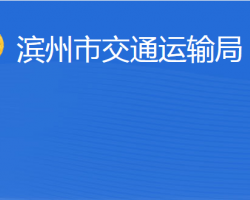 滨州市交通运输局